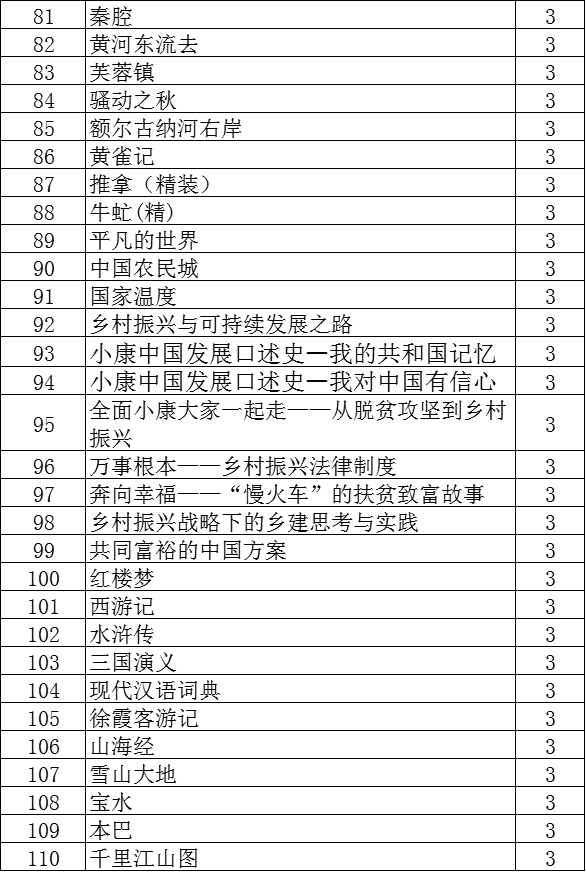 | 81 | 秦腔 | 3 |
|---|---|---|
| 82 | 黄河东流去 | 3 |
| 83 | 芙蓉镇 | 3 |
| 84 | 骚动之秋 | 3 |
| 85 | 额尔古纳河右岸 | 3 |
| 86 | 黄雀记 | 3 |
| 87 | 推拿（精装） | 3 |
| 88 | 牛虻(精) | 3 |
| 89 | 平凡的世界 | 3 |
| 90 | 中国农民城 | 3 |
| 91 | 国家温度 | 3 |
| 92 | 乡村振兴与可持续发展之路 | 3 |
| 93 | 小康中国发展口述史一我的共和国记忆 | 3 |
| 94 | 小康中国发展口述史一我对中国有信心 | 3 |
| 95 | 全面小康大家一起走——从脱贫攻坚到乡村振兴 | 3 |
| 96 | 万事根本——乡村振兴法律制度 | 3 |
| 97 | 奔向幸福——“慢火车”的扶贫致富故事 | 3 |
| 98 | 乡村振兴战略下的乡建思考与实践 | 3 |
| 99 | 共同富裕的中国方案 | 3 |
| 100 | 红楼梦 | 3 |
| 101 | 西游记 | 3 |
| 102 | 水浒传 | 3 |
| 103 | 三国演义 | 3 |
| 104 | 现代汉语词典 | 3 |
| 105 | 徐霞客游记 | 3 |
| 106 | 山海经 | 3 |
| 107 | 雪山大地 | 3 |
| 108 | 宝水 | 3 |
| 109 | 本巴 | 3 |
| 110 | 千里江山图 | 3 |